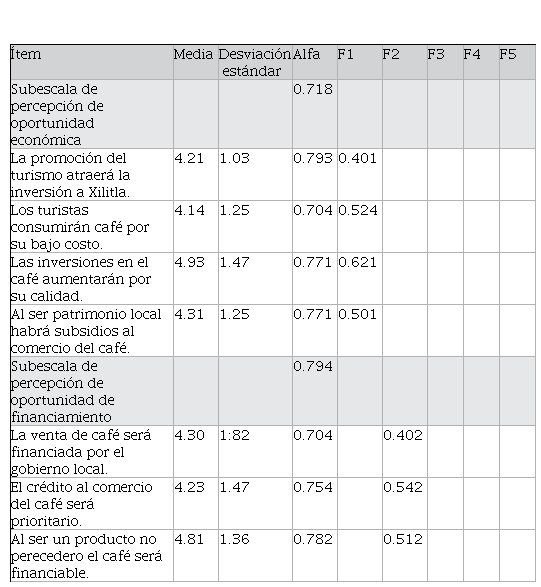 | Ítem | Media | Desviación estándar | Alfa | F1 | F2 | F3 | F4 | F5 |
|---|---|---|---|---|---|---|---|---|
| Subescala de percepción de oportunidad económica | | | 0.718 | | | | | |
| La promoción del turismo atraerá la inversión a Xilitla. | 4.21 | 1.03 | 0.793 | 0.401 | | | | |
| Los turistas consumirán café por su bajo costo. | 4.14 | 1.25 | 0.704 | 0.524 | | | | |
| Las inversiones en el café aumentarán por su calidad. | 4.93 | 1.47 | 0.771 | 0.621 | | | | |
| Al ser patrimonio local habrá subsidios al comercio del café. | 4.31 | 1.25 | 0.771 | 0.501 | | | | |
| Subescala de percepción de oportunidad de financiamiento | | | 0.794 | | | | | |
| La venta de café será financiada por el gobierno local. | 4.30 | 1:82 | 0.704 | | 0.402 | | | |
| El crédito al comercio del café será prioritario. | 4.23 | 1.47 | 0.754 | | 0.542 | | | |
| Al ser un producto no perecedero el café será financiable. | 4.81 | 1.36 | 0.782 | | 0.512 | | | |